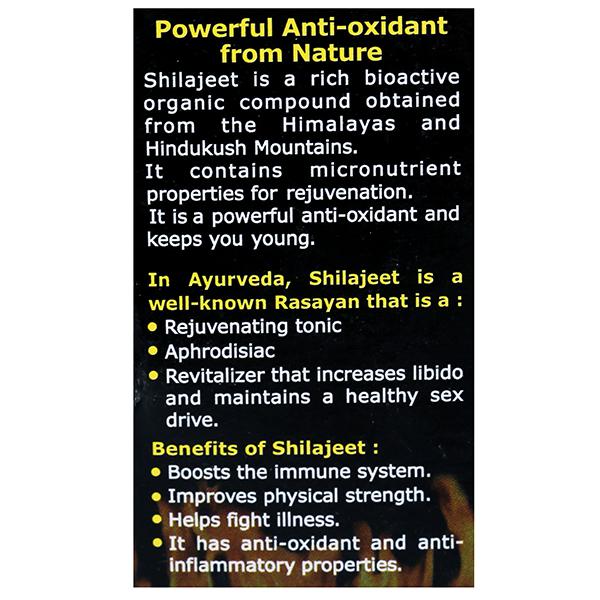 Powerful Anti-oxidant from Nature

Shilajeet is a rich bioactive organic compound obtained from the Himalayas and Hindukush Mountains.
It contains micronutrient properties for rejuvenation.
It is a powerful anti-oxidant and keeps you young.

In Ayurveda, Shilajeet is a well-known Rasayan that is a :
• Rejuvenating tonic
• Aphrodisiac
• Revitalizer that increases libido and maintains a healthy sex drive.

Benefits of Shilajeet :
• Boosts the immune system.
• Improves physical strength.
• Helps fight illness.
• It has anti-oxidant and anti-inflammatory properties.